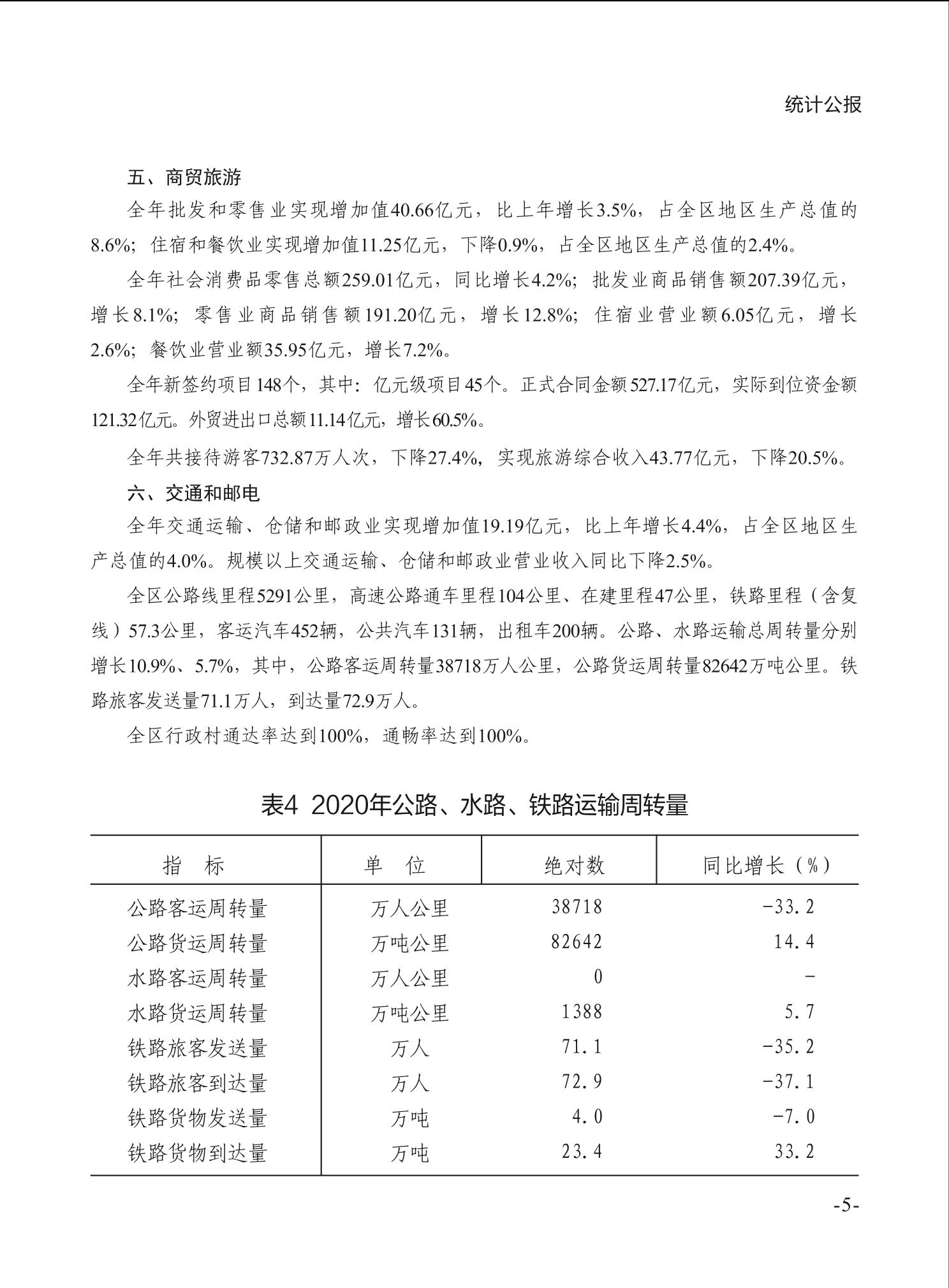 统计公报

五、商贸旅游

全年批发和零售业实现增加值40.66亿元，比上年增长3.5%，占全区地区生产总值的8.6%；住宿和餐饮业实现增加值11.25亿元，下降0.9%，占全区地区生产总值的2.4%。

全年社会消费品零售总额259.01亿元，同比增长4.2%；批发业商品销售额207.39亿元，增长8.1%；零售业商品销售额191.20亿元，增长12.8%；住宿业营业额6.05亿元，增长2.6%；餐饮业营业额35.95亿元，增长7.2%。

全年新签约项目148个，其中：亿元级项目45个。正式合同金额527.17亿元，实际到位资金额121.32亿元。外贸进出口总额11.14亿元，增长60.5%。

全年共接待游客732.87万人次，下降27.4%，实现旅游综合收入43.77亿元，下降20.5%。

六、交通和邮电

全年交通运输、仓储和邮政业实现增加值19.19亿元，比上年增长4.4%，占全区地区生产总值的4.0%。规模以上交通运输、仓储和邮政业营业收入同比下降2.5%。

全区公路线里程5291公里，高速公路通车里程104公里、在建里程47公里，铁路里程（含复线）57.3公里，客运汽车452辆，公共汽车131辆，出租车200辆。公路、水路运输总周转量分别增长10.9%、5.7%，其中，公路客运周转量38718万人公里，公路货运周转量82642万吨公里。铁路旅客发送量71.1万人，到达量72.9万人。

全区行政村通达率达到100%，通畅率达到100%。

表4 2020年公路、水路、铁路运输周转量

| 指 标 | 单 位 | 绝对数 | 同比增长（%） |
|---|---|---|---|
| 公路客运周转量 | 万人公里 | 38718 | -33.2 |
| 公路货运周转量 | 万吨公里 | 82642 | 14.4 |
| 水路客运周转量 | 万人公里 | 0 | - |
| 水路货运周转量 | 万吨公里 | 1388 | 5.7 |
| 铁路旅客发送量 | 万人 | 71.1 | -35.2 |
| 铁路旅客到达量 | 万人 | 72.9 | -37.1 |
| 铁路货物发送量 | 万吨 | 4.0 | -7.0 |
| 铁路货物到达量 | 万吨 | 23.4 | 33.2 |

-5-